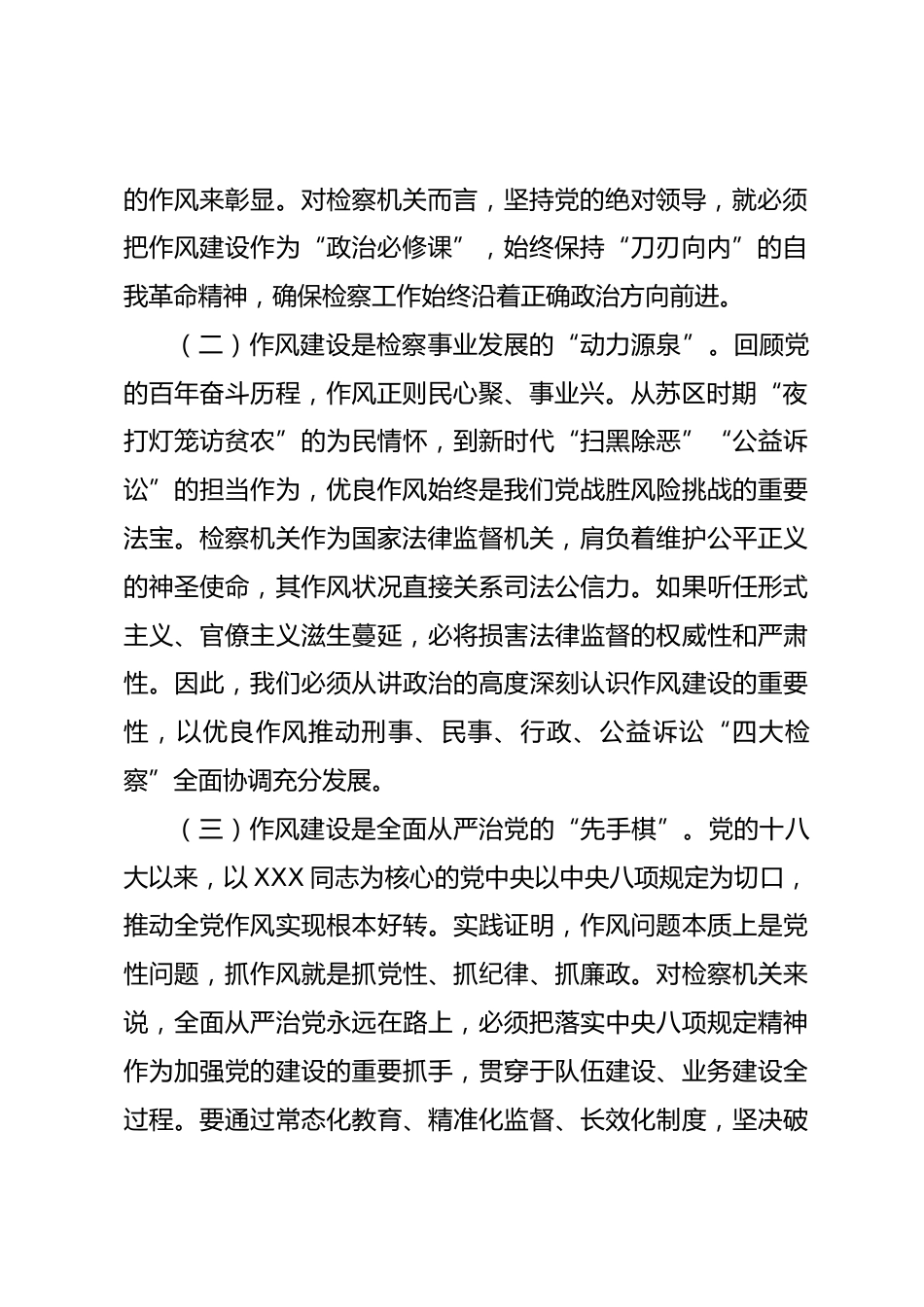 的作风来彰显。对检察机关而言，坚持党的绝对领导，就必须把作风建设作为“政治必修课”，始终保持“刀刃向内”的自我革命精神，确保检察工作始终沿着正确政治方向前进。

（二）作风建设是检察事业发展的“动力源泉”。回顾党的百年奋斗历程，作风正则民心聚、事业兴。从苏区时期“夜打灯笼访贫农”的为民情怀，到新时代“扫黑除恶”“公益诉讼”的担当作为，优良作风始终是我们党战胜风险挑战的重要法宝。检察机关作为国家法律监督机关，肩负着维护公平正义的神圣使命，其作风状况直接关系司法公信力。如果听任形式主义、官僚主义滋生蔓延，必将损害法律监督的权威性和严肃性。因此，我们必须从讲政治的高度深刻认识作风建设的重要性，以优良作风推动刑事、民事、行政、公益诉讼“四大检察”全面协调充分发展。

（三）作风建设是全面从严治党的“先手棋”。党的十八大以来，以 XXX 同志为核心的党中央以中央八项规定为切口，推动全党作风实现根本好转。实践证明，作风问题本质上是党性问题，抓作风就是抓党性、抓纪律、抓廉政。对检察机关来说，全面从严治党永远在路上，必须把落实中央八项规定精神作为加强党的建设的重要抓手，贯穿于队伍建设、业务建设全过程。要通过常态化教育、精准化监督、长效化制度，坚决破